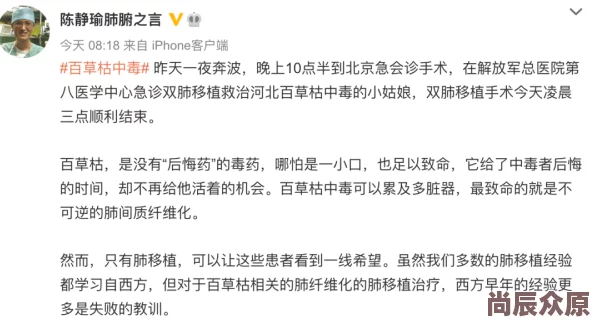 陈静瑜肺腑之言

今天 08:18 来自 iPhone客户端

#百草枯中毒# 昨天一夜奔波，晚上10点半到北京急会诊手术，在解放军总医院第八医学中心急诊双肺移植救治河北百草枯中毒的小姑娘，双肺移植手术今天凌晨三点顺利结束。

百草枯，是没有“后悔药”的毒药，哪怕是一小口，也足以致命，它给了中毒者后悔的时间，却不再给他活着的机会。百草枯中毒可以累及多脏器，最致命的就是不可逆的肺间质纤维化。

然而，只有肺移植，可以让这些患者看到一线希望。虽然我们多数的肺移植经验都学习自西方，但对于百草枯相关的肺纤维化的肺移植治疗，西方早年的经验更多是失败的教训。

尚辰众原